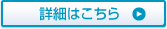 詳細はこちら